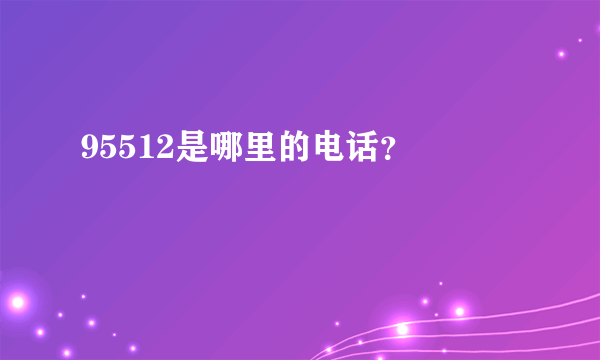 95512是哪里的电话?